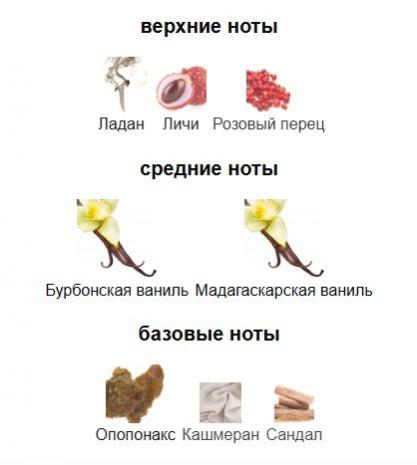 верхние ноты

Ладан Личи Розовый перец

средние ноты

Бурбонская ваниль Мадагаскарская ваниль

базовые ноты

Опопонакс Кашмеран Сандал